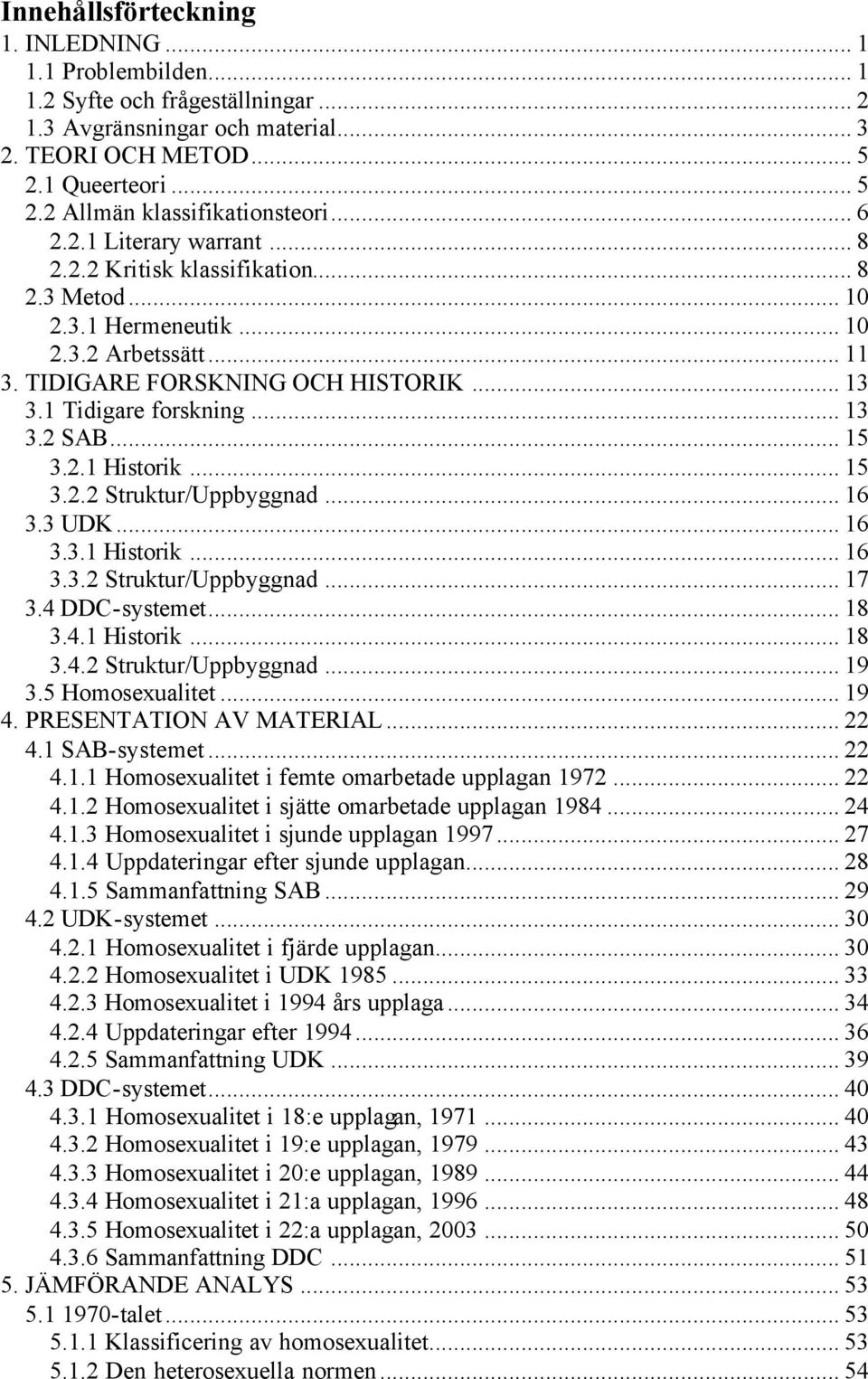 Innehållsförteckning
1. INLEDNING ... 1
1.1 Problembilden ... 1
1.2 Syfte och frågeställningar ... 2
1.3 Avgränsningar och material ... 3
2. TEORI OCH METOD ... 5
2.1 Queerteori ... 5
2.2 Allmän klassifikationsteori ... 6
2.2.1 Literary warrant ... 8
2.2.2 Kritisk klassifikation ... 8
2.3 Metod ... 10
2.3.1 Hermeneutik ... 10
2.3.2 Arbetssätt ... 11
3. TIDIGARE FORSKNING OCH HISTORIK ... 13
3.1 Tidigare forskning ... 13
3.2 SAB ... 15
3.2.1 Historik ... 15
3.2.2 Struktur/Uppbyggnad ... 16
3.3 UDK ... 16
3.3.1 Historik ... 16
3.3.2 Struktur/Uppbyggnad ... 17
3.4 DDC-systemet ... 18
3.4.1 Historik ... 18
3.4.2 Struktur/Uppbyggnad ... 19
3.5 Homosexualitet ... 19
4. PRESENTATION AV MATERIAL ... 22
4.1 SAB-systemet ... 22
4.1.1 Homosexualitet i femte omarbetade upplagan 1972 ... 22
4.1.2 Homosexualitet i sjätte omarbetade upplagan 1984 ... 24
4.1.3 Homosexualitet i sjunde upplagan 1997 ... 27
4.1.4 Uppdateringar efter sjunde upplagan ... 28
4.1.5 Sammanfattning SAB ... 29
4.2 UDK-systemet ... 30
4.2.1 Homosexualitet i fjärde upplagan ... 30
4.2.2 Homosexualitet i UDK 1985 ... 33
4.2.3 Homosexualitet i 1994 års upplaga ... 34
4.2.4 Uppdateringar efter 1994 ... 36
4.2.5 Sammanfattning UDK ... 39
4.3 DDC-systemet ... 40
4.3.1 Homosexualitet i 18:e upplagan, 1971 ... 40
4.3.2 Homosexualitet i 19:e upplagan, 1979 ... 43
4.3.3 Homosexualitet i 20:e upplagan, 1989 ... 44
4.3.4 Homosexualitet i 21:a upplagan, 1996 ... 48
4.3.5 Homosexualitet i 22:a upplagan, 2003 ... 50
4.3.6 Sammanfattning DDC ... 51
5. JÄMFÖRANDE ANALYS ... 53
5.1 1970-talet ... 53
5.1.1 Klassificering av homosexualitet ... 53
5.1.2 Den heterosexuella normen ... 54